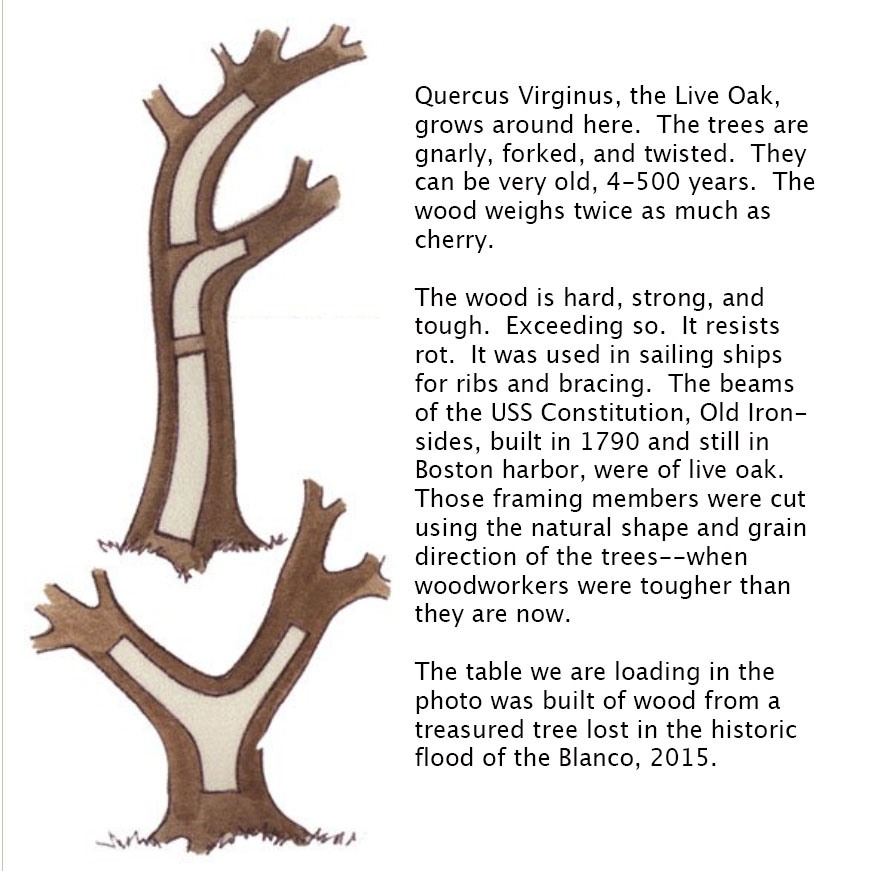 Quercus Virginus, the Live Oak, grows around here.  The trees are gnarly, forked, and twisted.  They can be very old, 4-500 years.  The wood weighs twice as much as cherry.

The wood is hard, strong, and tough.  Exceeding so.  It resists rot.  It was used in sailing ships for ribs and bracing.  The beams of the USS Constitution, Old Ironsides, built in 1790 and still in Boston harbor, were of live oak. Those framing members were cut using the natural shape and grain direction of the trees--when woodworkers were tougher than they are now.

The table we are loading in the photo was built of wood from a treasured tree lost in the historic flood of the Blanco, 2015.